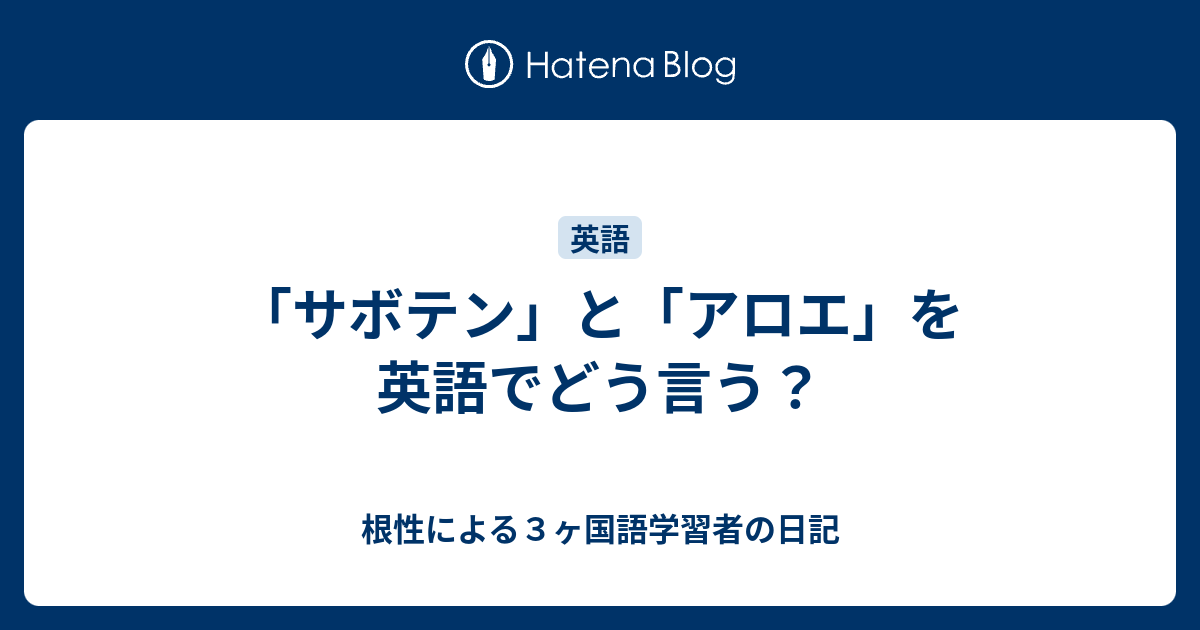 Hatena Blog

英語

「サボテン」と「アロエ」を英語でどう言う？

根性による３ヶ国語学習者の日記